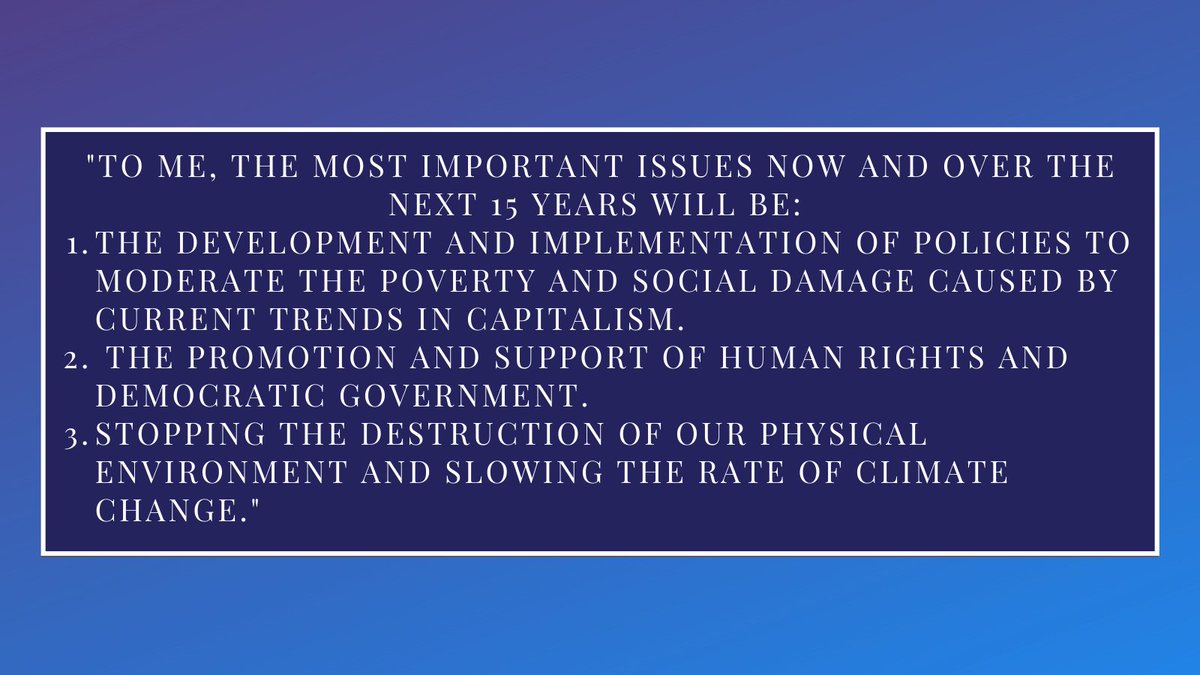 "TO ME, THE MOST IMPORTANT ISSUES NOW AND OVER THE NEXT 15 YEARS WILL BE:

1. THE DEVELOPMENT AND IMPLEMENTATION OF POLICIES TO MODERATE THE POVERTY AND SOCIAL DAMAGE CAUSED BY CURRENT TRENDS IN CAPITALISM.
2. THE PROMOTION AND SUPPORT OF HUMAN RIGHTS AND DEMOCRATIC GOVERNMENT.
3. STOPPING THE DESTRUCTION OF OUR PHYSICAL ENVIRONMENT AND SLOWING THE RATE OF CLIMATE CHANGE."